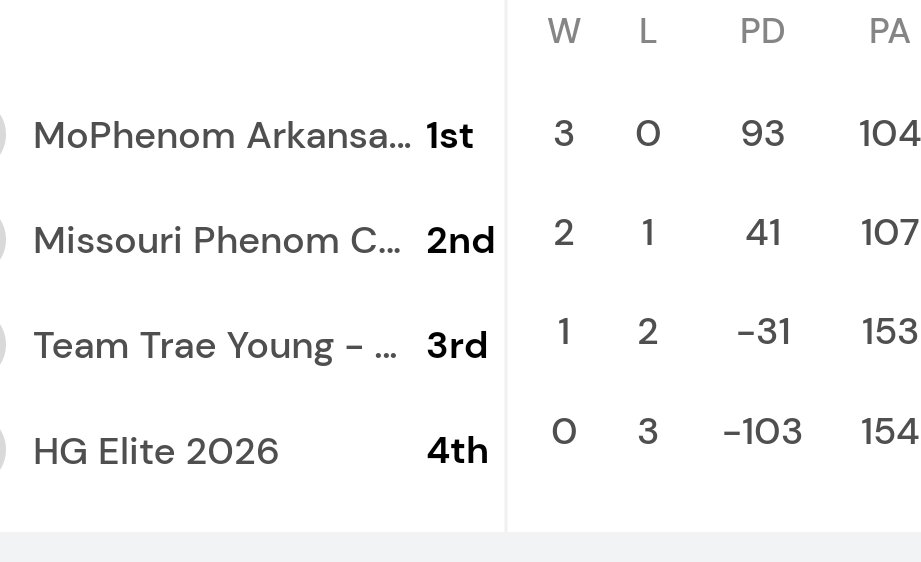 | | | W | L | PD | PA |
|---|---|---|---|---|---|
| MoPhenom Arkansa... | 1st | 3 | 0 | 93 | 104 |
| Missouri Phenom C... | 2nd | 2 | 1 | 41 | 107 |
| Team Trae Young - ... | 3rd | 1 | 2 | -31 | 153 |
| HG Elite 2026 | 4th | 0 | 3 | -103 | 154 |